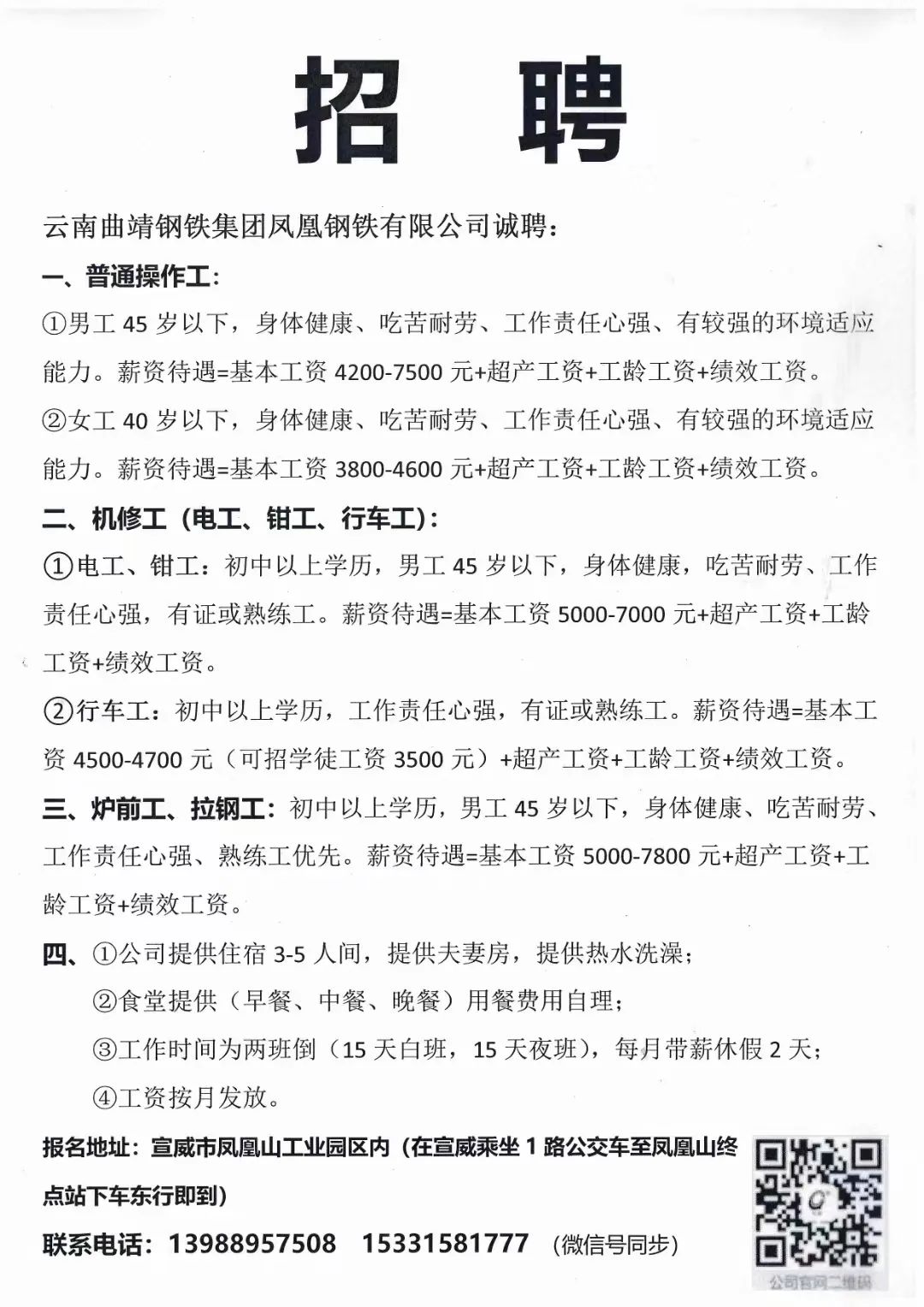 招 聘

云南曲靖钢铁集团凤凰钢铁有限公司诚聘：

一、普通操作工：

①男工 45 岁以下，身体健康、吃苦耐劳、工作责任心强、有较强的环境适应能力。薪资待遇=基本工资 4200-7500 元+超产工资+工龄工资+绩效工资。

②女工 40 岁以下，身体健康、吃苦耐劳、工作责任心强、有较强的环境适应能力。薪资待遇=基本工资 3800-4600 元+超产工资+工龄工资+绩效工资。

二、机修工（电工、钳工、行车工）：

①电工、钳工：初中以上学历，男工 45 岁以下，身体健康，吃苦耐劳、工作责任心强，有证或熟练工。薪资待遇=基本工资 5000-7000 元+超产工资+工龄工资+绩效工资。

②行车工：初中以上学历，工作责任心强，有证或熟练工。薪资待遇=基本工资 4500-4700 元（可招学徒工资 3500 元）+超产工资+工龄工资+绩效工资。

三、炉前工、拉钢工：初中以上学历，男工 45 岁以下，身体健康、吃苦耐劳、工作责任心强、熟练工优先。薪资待遇=基本工资 5000-7800 元+超产工资+工龄工资+绩效工资。

四、①公司提供住宿 3-5 人间，提供夫妻房，提供热水洗澡；

②食堂提供（早餐、中餐、晚餐）用餐费用自理；

③工作时间为两班倒（15 天白班，15 天夜班），每月带薪休假 2 天；

④工资按月发放。

报名地址：宣威市凤凰山工业园区内（在宣威乘坐 1 路公交车至凤凰山终点站下车东行即到）

联系电话：13988957508 15331581777 （微信号同步）

公司官网二维码